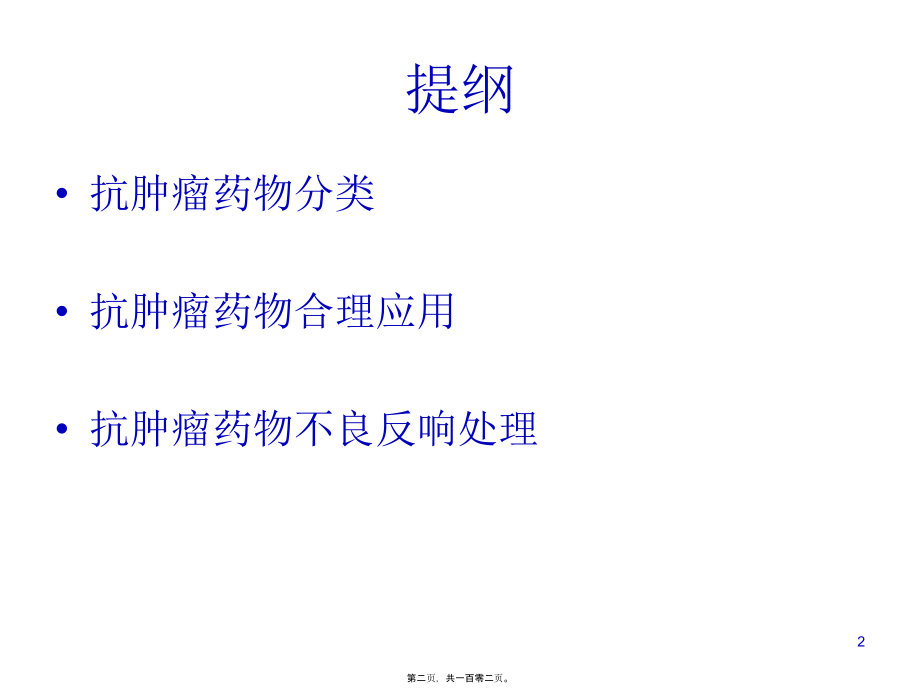 提纲

• 抗肿瘤药物分类

• 抗肿瘤药物合理应用

• 抗肿瘤药物不良反响处理

2

第二页，共一百零二页。